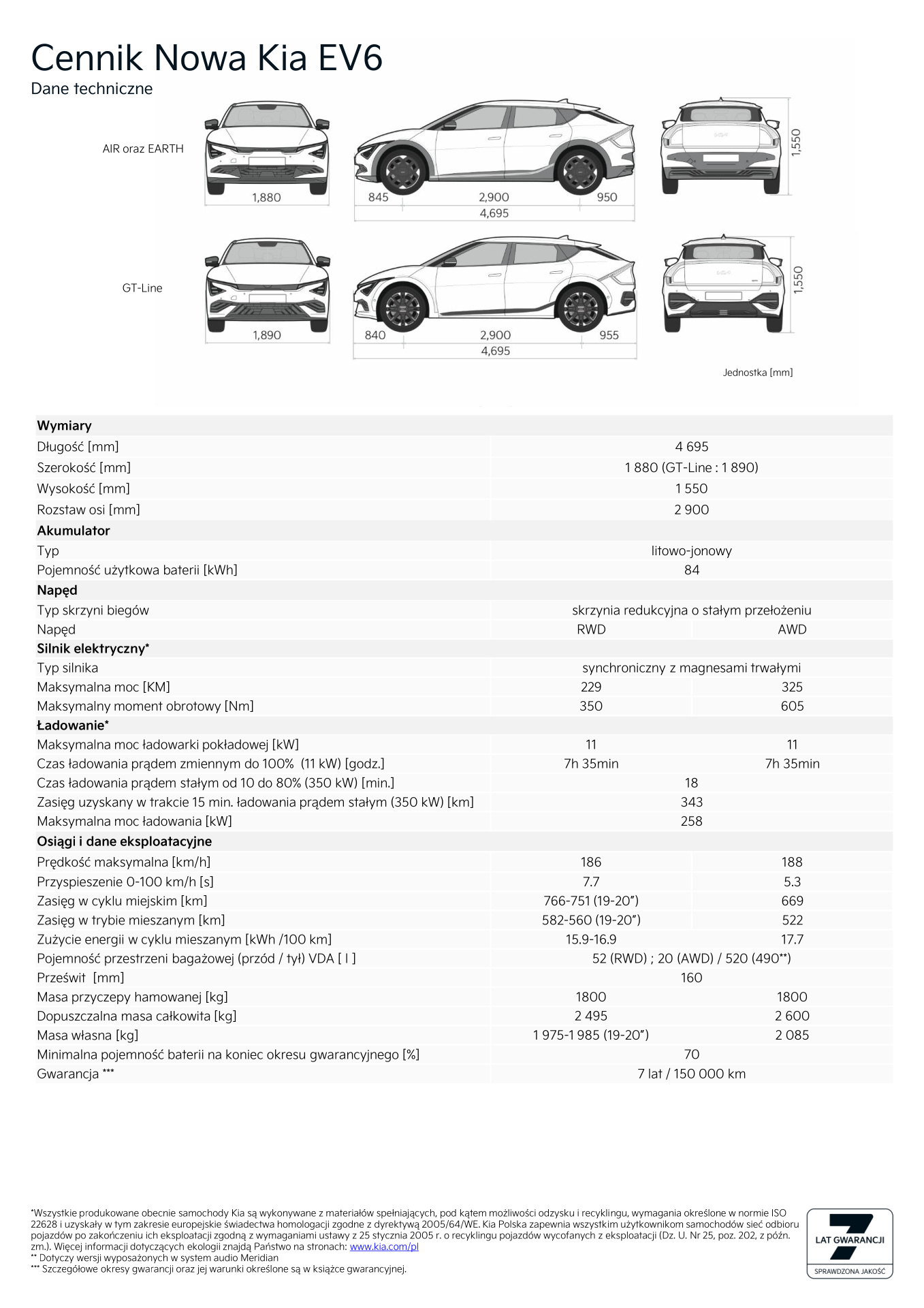 Cennik Nowa Kia EV6
Dane techniczne

AIR oraz EARTH

1,880

845 2,900 950
4,695

1,550

GT-Line

1,890

840 2,900 955
4,695

1,550

Jednostka [mm]

| Wymiary | | |
|---|---|---|
| Długość [mm] | 4 695 | |
| Szerokość [mm] | 1 880 (GT-Line : 1 890) | |
| Wysokość [mm] | 1 550 | |
| Rozstaw osi [mm] | 2 900 | |
| **Akumulator** | | |
| Typ | litowo-jonowy | |
| Pojemność użytkowa baterii [kWh] | 84 | |
| **Napęd** | | |
| Typ skrzyni biegów | skrzynia redukcyjna o stałym przełożeniu | |
| Napęd | RWD | AWD |
| **Silnik elektryczny*** | | |
| Typ silnika | synchroniczny z magnesami trwałymi | |
| Maksymalna moc [KM] | 229 | 325 |
| Maksymalny moment obrotowy [Nm] | 350 | 605 |
| **Ładowanie*** | | |
| Maksymalna moc ładowarki pokładowej [kW] | 11 | 11 |
| Czas ładowania prądem zmiennym do 100% (11 kW) [godz.] | 7h 35min | 7h 35min |
| Czas ładowania prądem stałym od 10 do 80% (350 kW) [min.] | 18 | |
| Zasięg uzyskany w trakcie 15 min. ładowania prądem stałym (350 kW) [km] | 343 | |
| Maksymalna moc ładowania [kW] | 258 | |
| **Osiągi i dane eksploatacyjne** | | |
| Prędkość maksymalna [km/h] | 186 | 188 |
| Przyspieszenie 0-100 km/h [s] | 7.7 | 5.3 |
| Zasięg w cyklu miejskim [km] | 766-751 (19-20") | 669 |
| Zasięg w trybie mieszanym [km] | 582-560 (19-20") | 522 |
| Zużycie energii w cyklu mieszanym [kWh /100 km] | 15.9-16.9 | 17.7 |
| Pojemność przestrzeni bagażowej (przód / tył) VDA [ l ] | 52 (RWD) ; 20 (AWD) / 520 (490**) | |
| Prześwit [mm] | 160 | |
| Masa przyczepy hamowanej [kg] | 1800 | 1800 |
| Dopuszczalna masa całkowita [kg] | 2 495 | 2 600 |
| Masa własna [kg] | 1 975-1 985 (19-20") | 2 085 |
| Minimalna pojemność baterii na koniec okresu gwarancyjnego [%] | 70 | |
| Gwarancja *** | 7 lat / 150 000 km | |

*Wszystkie produkowane obecnie samochody Kia są wykonywane z materiałów spełniających, pod kątem możliwości odzysku i recyklingu, wymagania określone w normie ISO 22628 i uzyskały w tym zakresie europejskie świadectwa homologacji zgodne z dyrektywą 2005/64/WE. Kia Polska zapewnia wszystkim użytkownikom samochodów sieć odbioru pojazdów po zakończeniu ich eksploatacji zgodną z wymaganiami ustawy z 25 stycznia 2005 r. o recyklingu pojazdów wycofanych z eksploatacji (Dz. U. Nr 25, poz. 202, z późn. zm.). Więcej informacji dotyczących ekologii znajdą Państwo na stronach: www.kia.com/pl
** Dotyczy wersji wyposażonych w system audio Meridian
*** Szczegółowe okresy gwarancji oraz jej warunki określone są w książce gwarancyjnej.

7
LAT GWARANCJI
SPRAWDZONA JAKOŚĆ